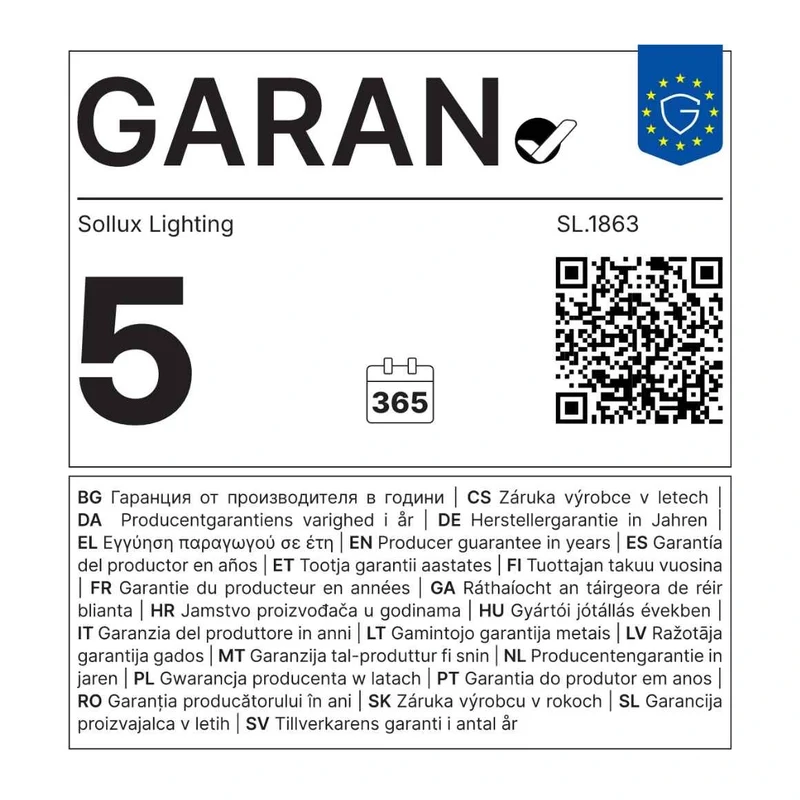 GARAN

G

Sollux Lighting

SL.1863

5

365

BG Гаранция от производителя в години | CS Záruka výrobce v letech | DA Producentgarantiens varighed i år | DE Herstellergarantie in Jahren | EL Εγγύηση παραγωγού σε έτη | EN Producer guarantee in years | ES Garantía del productor en años | ET Tootja garantii aastates | FI Tuottajan takuu vuosina | FR Garantie du producteur en années | GA Ráthaíocht an táirgeora de réir blianta | HR Jamstvo proizvođača u godinama | HU Gyártói jótállás években | IT Garanzia del produttore in anni | LT Gamintojo garantija metais | LV Ražotāja garantija gados | MT Garanzija tal-produttur fi snin | NL Producentengarantie in jaren | PL Gwarancja producenta w latach | PT Garantia do produtor em anos | RO Garanția producătorului în ani | SK Záruka výrobcu v rokoch | SL Garancija proizvajalca v letih | SV Tillverkarens garanti i antal år